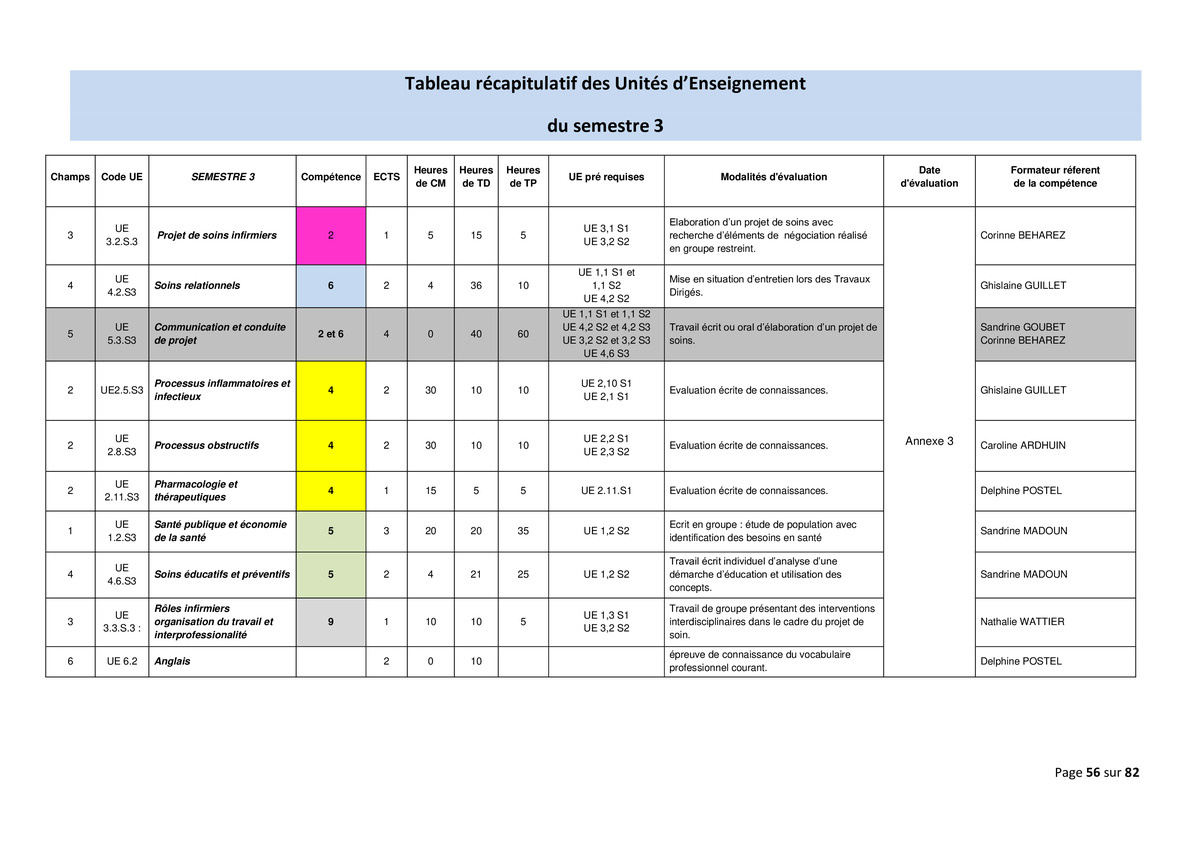 Tableau récapitulatif des Unités d'Enseignement

du semestre 3

| Champs | Code UE | SEMESTRE 3 | Compétence | ECTS | Heures de CM | Heures de TD | Heures de TP | UE pré requises | Modalités d'évaluation | Date d'évaluation | Formateur réferent de la compétence |
|---|---|---|---|---|---|---|---|---|---|---|---|
| 3 | UE 3.2.S.3 | Projet de soins infirmiers | 2 | 1 | 5 | 15 | 5 | UE 3,1 S1 UE 3,2 S2 | Elaboration d'un projet de soins avec recherche d'éléments de négociation réalisé en groupe restreint. | Annexe 3 | Corinne BEHAREZ |
| 4 | UE 4.2.S3 | Soins relationnels | 6 | 2 | 4 | 36 | 10 | UE 1,1 S1 et 1,1 S2 UE 4,2 S2 | Mise en situation d'entretien lors des Travaux Dirigés. | | Ghislaine GUILLET |
| 5 | UE 5.3.S3 | Communication et conduite de projet | 2 et 6 | 4 | 0 | 40 | 60 | UE 1,1 S1 et 1,1 S2 UE 4,2 S2 et 4,2 S3 UE 3,2 S2 et 3,2 S3 UE 4,6 S3 | Travail écrit ou oral d'élaboration d'un projet de soins. | | Sandrine GOUBET Corinne BEHAREZ |
| 2 | UE2.5.S3 | Processus inflammatoires et infectieux | 4 | 2 | 30 | 10 | 10 | UE 2,10 S1 UE 2,1 S1 | Evaluation écrite de connaissances. | | Ghislaine GUILLET |
| 2 | UE 2.8.S3 | Processus obstructifs | 4 | 2 | 30 | 10 | 10 | UE 2,2 S1 UE 2,3 S2 | Evaluation écrite de connaissances. | | Caroline ARDHUIN |
| 2 | UE 2.11.S3 | Pharmacologie et thérapeutiques | 4 | 1 | 15 | 5 | 5 | UE 2.11.S1 | Evaluation écrite de connaissances. | | Delphine POSTEL |
| 1 | UE 1.2.S3 | Santé publique et économie de la santé | 5 | 3 | 20 | 20 | 35 | UE 1,2 S2 | Ecrit en groupe : étude de population avec identification des besoins en santé | | Sandrine MADOUN |
| 4 | UE 4.6.S3 | Soins éducatifs et préventifs | 5 | 2 | 4 | 21 | 25 | UE 1,2 S2 | Travail écrit individuel d'analyse d'une démarche d'éducation et utilisation des concepts. | | Sandrine MADOUN |
| 3 | UE 3.3.S.3 : | Rôles infirmiers organisation du travail et interprofessionalité | 9 | 1 | 10 | 10 | 5 | UE 1,3 S1 UE 3,2 S2 | Travail de groupe présentant des interventions interdisciplinaires dans le cadre du projet de soin. | | Nathalie WATTIER |
| 6 | UE 6.2 | Anglais | | 2 | 0 | 10 | | | épreuve de connaissance du vocabulaire professionnel courant. | | Delphine POSTEL |

Page 56 sur 82